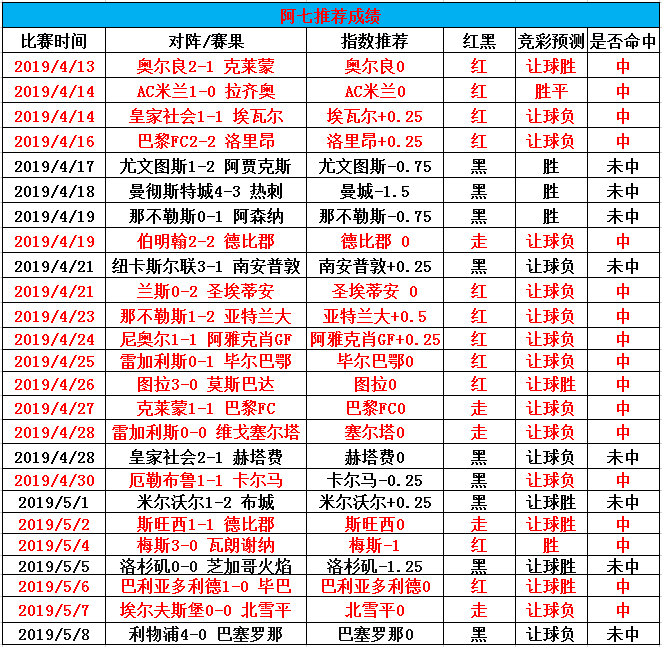 阿七推荐成绩

| 比赛时间 | 对阵/赛果 | 指数推荐 | 红黑 | 竞彩预测 | 是否命中 |
|---|---|---|---|---|---|
| 2019/4/13 | 奥尔良2-1 克莱蒙 | 奥尔良0 | 红 | 让球胜 | 中 |
| 2019/4/14 | AC米兰1-0 拉齐奥 | AC米兰0 | 红 | 胜平 | 中 |
| 2019/4/14 | 皇家社会1-1 埃瓦尔 | 埃瓦尔+0.25 | 红 | 让球负 | 中 |
| 2019/4/16 | 巴黎FC2-2 洛里昂 | 洛里昂+0.25 | 红 | 让球负 | 中 |
| 2019/4/17 | 尤文图斯1-2 阿贾克斯 | 尤文图斯-0.75 | 黑 | 胜 | 未中 |
| 2019/4/18 | 曼彻斯特城4-3 热刺 | 曼城-1.5 | 黑 | 胜 | 未中 |
| 2019/4/19 | 那不勒斯0-1 阿森纳 | 那不勒斯-0.75 | 黑 | 胜 | 未中 |
| 2019/4/19 | 伯明翰2-2 德比郡 | 德比郡 0 | 走 | 让球负 | 中 |
| 2019/4/21 | 纽卡斯尔联3-1 南安普敦 | 南安普敦+0.25 | 黑 | 让球负 | 未中 |
| 2019/4/21 | 兰斯0-2 圣埃蒂安 | 圣埃蒂安 0 | 红 | 让球负 | 中 |
| 2019/4/23 | 那不勒斯1-2 亚特兰大 | 亚特兰大+0.5 | 红 | 让球负 | 中 |
| 2019/4/24 | 尼奥尔1-1 阿雅克肖GF | 阿雅克肖GF+0.25 | 红 | 让球负 | 中 |
| 2019/4/25 | 雷加利斯0-1 毕尔巴鄂 | 毕尔巴鄂0 | 红 | 让球负 | 中 |
| 2019/4/26 | 图拉3-0 莫斯巴达 | 图拉0 | 红 | 让球胜 | 中 |
| 2019/4/27 | 克莱蒙1-1 巴黎FC | 巴黎FC0 | 走 | 让球负 | 中 |
| 2019/4/28 | 雷加利斯0-0 维戈塞尔塔 | 塞尔塔0 | 走 | 让球负 | 中 |
| 2019/4/28 | 皇家社会2-1 赫塔费 | 赫塔费0 | 黑 | 让球负 | 未中 |
| 2019/4/30 | 厄勒布鲁1-1 卡尔马 | 卡尔马-0.25 | 黑 | 让球负 | 中 |
| 2019/5/1 | 米尔沃尔1-2 布城 | 米尔沃尔+0.25 | 黑 | 让球胜 | 未中 |
| 2019/5/2 | 斯旺西1-1 德比郡 | 斯旺西0 | 走 | 让球胜 | 中 |
| 2019/5/4 | 梅斯3-0 瓦朗谢纳 | 梅斯-1 | 红 | 胜 | 中 |
| 2019/5/5 | 洛杉矶0-0 芝加哥火焰 | 洛杉矶-1.25 | 黑 | 让球胜 | 未中 |
| 2019/5/6 | 巴利亚多利德1-0 毕巴 | 巴利亚多利德0 | 红 | 让球胜 | 中 |
| 2019/5/7 | 埃尔夫斯堡0-0 北雪平 | 北雪平0 | 走 | 让球负 | 中 |
| 2019/5/8 | 利物浦4-0 巴塞罗那 | 巴塞罗那0 | 黑 | 让球负 | 未中 |